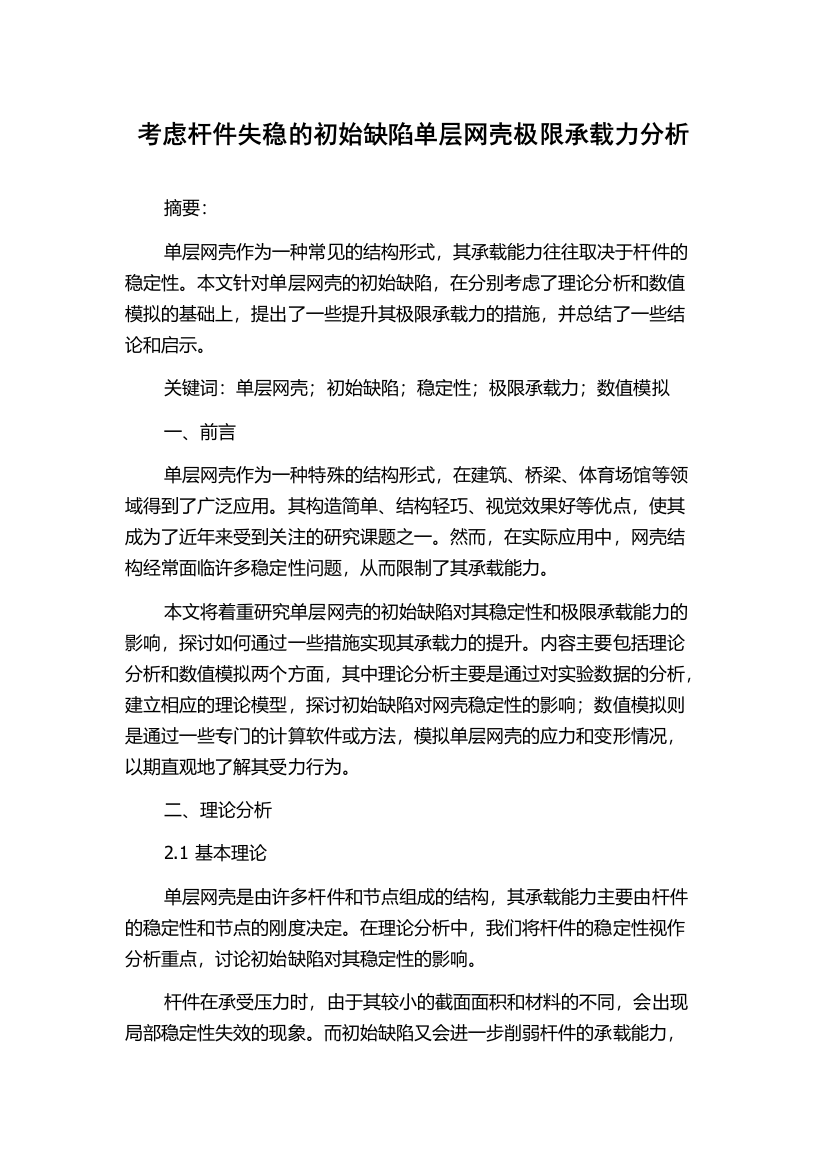 考虑杆件失稳的初始缺陷单层网壳极限承载力分析

摘要：

单层网壳作为一种常见的结构形式，其承载能力往往取决于杆件的稳定性。本文针对单层网壳的初始缺陷，在分别考虑了理论分析和数值模拟的基础上，提出了一些提升其极限承载力的措施，并总结了一些结论和启示。

关键词：单层网壳；初始缺陷；稳定性；极限承载力；数值模拟

一、前言

单层网壳作为一种特殊的结构形式，在建筑、桥梁、体育场馆等领域得到了广泛应用。其构造简单、结构轻巧、视觉效果好等优点，使其成为了近年来受到关注的研究课题之一。然而，在实际应用中，网壳结构经常面临许多稳定性问题，从而限制了其承载能力。

本文将着重研究单层网壳的初始缺陷对其稳定性和极限承载能力的影响，探讨如何通过一些措施实现其承载力的提升。内容主要包括理论分析和数值模拟两个方面，其中理论分析主要是通过对实验数据的分析，建立相应的理论模型，探讨初始缺陷对网壳稳定性的影响；数值模拟则是通过一些专门的计算软件或方法，模拟单层网壳的应力和变形情况，以期直观地了解其受力行为。

二、理论分析

2.1 基本理论

单层网壳是由许多杆件和节点组成的结构，其承载能力主要由杆件的稳定性和节点的刚度决定。在理论分析中，我们将杆件的稳定性视作分析重点，讨论初始缺陷对其稳定性的影响。

杆件在承受压力时，由于其较小的截面面积和材料的不同，会出现局部稳定性失效的现象。而初始缺陷又会进一步削弱杆件的承载能力，